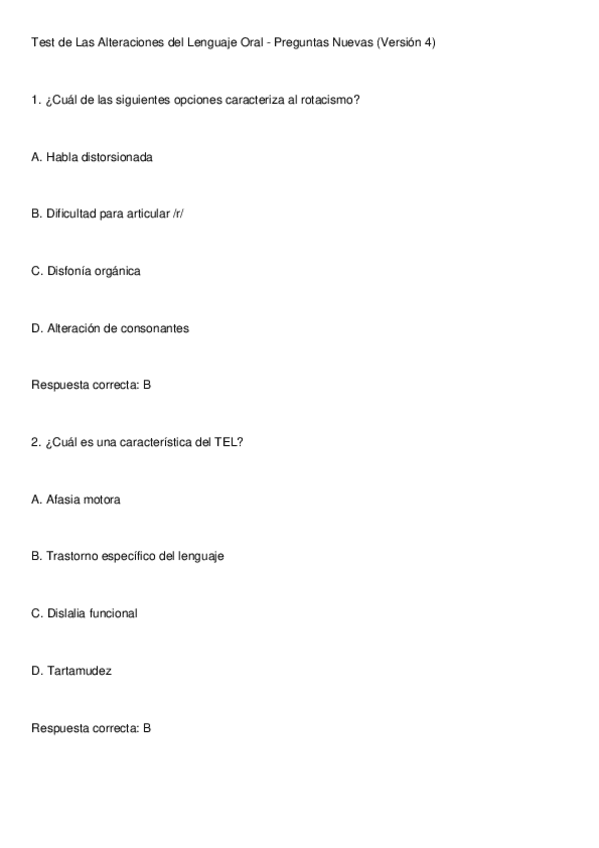 Test de Las Alteraciones del Lenguaje Oral - Preguntas Nuevas (Versión 4)

1. ¿Cuál de las siguientes opciones caracteriza al rotacismo?

A. Habla distorsionada

B. Dificultad para articular /r/

C. Disfonía orgánica

D. Alteración de consonantes

Respuesta correcta: B

2. ¿Cuál es una característica del TEL?

A. Afasia motora

B. Trastorno específico del lenguaje

C. Dislalia funcional

D. Tartamudez

Respuesta correcta: B